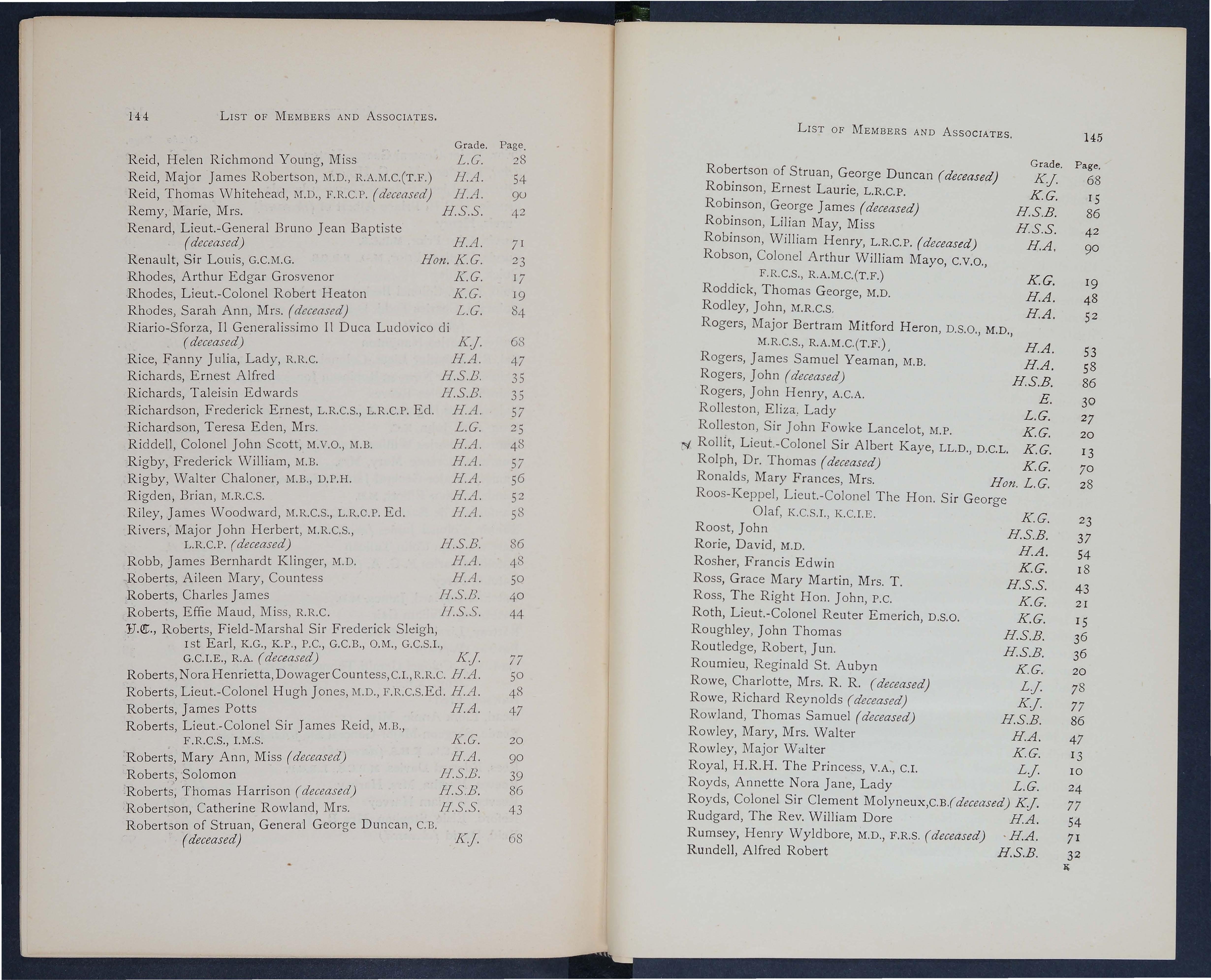 144 LIST OF MEMBERS AND ASSOCIATES.

| | Grade. | Page. |
|---|---|---|
| Reid, Helen Richmond Young, Miss | L.G. | 28 |
| Reid, Major James Robertson, M.D., R.A.M.C.(T.F.) | H.A. | 54 |
| Reid, Thomas Whitehead, M.D., F.R.C.P. (deceased) | H.A. | 90 |
| Remy, Marie, Mrs. | H.S.S. | 42 |
| Renard, Lieut.-General Bruno Jean Baptiste (deceased) | H.A. | 71 |
| Renault, Sir Louis, G.C.M.G. | Hon. K.G. | 23 |
| Rhodes, Arthur Edgar Grosvenor | K.G. | 17 |
| Rhodes, Lieut.-Colonel Robert Heaton | K.G. | 19 |
| Rhodes, Sarah Ann, Mrs. (deceased) | L.G. | 84 |
| Riario-Sforza, Il Generalissimo Il Duca Ludovico di (deceased) | K.J. | 68 |
| Rice, Fanny Julia, Lady, R.R.C. | H.A. | 47 |
| Richards, Ernest Alfred | H.S.B. | 35 |
| Richards, Taleisin Edwards | H.S.B. | 35 |
| Richardson, Frederick Ernest, L.R.C.S., L.R.C.P. Ed. | H.A. | 57 |
| Richardson, Teresa Eden, Mrs. | L.G. | 25 |
| Riddell, Colonel John Scott, M.V.O., M.B. | H.A. | 48 |
| Rigby, Frederick William, M.B. | H.A. | 57 |
| Rigby, Walter Chaloner, M.B., D.P.H. | H.A. | 56 |
| Rigden, Brian, M.R.C.S. | H.A. | 52 |
| Riley, James Woodward, M.R.C.S., L.R.C.P. Ed. | H.A. | 58 |
| Rivers, Major John Herbert, M.R.C.S., L.R.C.P. (deceased) | H.S.B. | 86 |
| Robb, James Bernhardt Klinger, M.D. | H.A. | 48 |
| Roberts, Aileen Mary, Countess | H.A. | 50 |
| Roberts, Charles James | H.S.B. | 40 |
| Roberts, Effie Maud, Miss, R.R.C. | H.S.S. | 44 |
| V.C., Roberts, Field-Marshal Sir Frederick Sleigh, 1st Earl, K.G., K.P., P.C., G.C.B., O.M., G.C.S.I., G.C.I.E., R.A. (deceased) | K.J. | 77 |
| Roberts, Nora Henrietta, Dowager Countess, C.I., R.R.C. | H.A. | 50 |
| Roberts, Lieut.-Colonel Hugh Jones, M.D., F.R.C.S.Ed. | H.A. | 48 |
| Roberts, James Potts | H.A. | 47 |
| Roberts, Lieut.-Colonel Sir James Reid, M.B., F.R.C.S., I.M.S. | K.G. | 20 |
| Roberts, Mary Ann, Miss (deceased) | H.A. | 90 |
| Roberts, Solomon | H.S.B. | 39 |
| Roberts, Thomas Harrison (deceased) | H.S.B. | 86 |
| Robertson, Catherine Rowland, Mrs. | H.S.S. | 43 |
| Robertson of Struan, General George Duncan, C.B. (deceased) | K.J. | 68 |

LIST OF MEMBERS AND ASSOCIATES. 145

| | Grade. | Page. |
|---|---|---|
| Robertson of Struan, George Duncan (deceased) | K.J. | 68 |
| Robinson, Ernest Laurie, L.R.C.P. | K.G. | 15 |
| Robinson, George James (deceased) | H.S.B. | 86 |
| Robinson, Lilian May, Miss | H.S.S. | 42 |
| Robinson, William Henry, L.R.C.P. (deceased) | H.A. | 90 |
| Robson, Colonel Arthur William Mayo, C.V.O., F.R.C.S., R.A.M.C.(T.F.) | K.G. | 19 |
| Roddick, Thomas George, M.D. | H.A. | 48 |
| Rodley, John, M.R.C.S. | H.A. | 52 |
| Rogers, Major Bertram Mitford Heron, D.S.O., M.D., M.R.C.S., R.A.M.C.(T.F.) | H.A. | 53 |
| Rogers, James Samuel Yeaman, M.B. | H.A. | 58 |
| Rogers, John (deceased) | H.S.B. | 86 |
| Rogers, John Henry, A.C.A. | E. | 30 |
| Rolleston, Eliza, Lady | L.G. | 27 |
| Rolleston, Sir John Fowke Lancelot, M.P. | K.G. | 20 |
| Rollit, Lieut.-Colonel Sir Albert Kaye, LL.D., D.C.L. | K.G. | 13 |
| Rolph, Dr. Thomas (deceased) | K.G. | 70 |
| Ronalds, Mary Frances, Mrs. | Hon. L.G. | 28 |
| Roos-Keppel, Lieut.-Colonel The Hon. Sir George Olaf, K.C.S.I., K.C.I.E. | K.G. | 23 |
| Roost, John | H.S.B. | 37 |
| Rorie, David, M.D. | H.A. | 54 |
| Rosher, Francis Edwin | K.G. | 18 |
| Ross, Grace Mary Martin, Mrs. T. | H.S.S. | 43 |
| Ross, The Right Hon. John, P.C. | K.G. | 21 |
| Roth, Lieut.-Colonel Reuter Emerich, D.S.O. | K.G. | 15 |
| Roughley, John Thomas | H.S.B. | 36 |
| Routledge, Robert, Jun. | H.S.B. | 36 |
| Roumieu, Reginald St. Aubyn | K.G. | 20 |
| Rowe, Charlotte, Mrs. R. R. (deceased) | L.J. | 78 |
| Rowe, Richard Reynolds (deceased) | K.J. | 77 |
| Rowland, Thomas Samuel (deceased) | H.S.B. | 86 |
| Rowley, Mary, Mrs. Walter | H.A. | 47 |
| Rowley, Major Walter | K.G. | 13 |
| Royal, H.R.H. The Princess, V.A., C.I. | L.J. | 10 |
| Royds, Annette Nora Jane, Lady | L.G. | 24 |
| Royds, Colonel Sir Clement Molyneux, C.B. (deceased) | K.J. | 77 |
| Rudgard, The Rev. William Dore | H.A. | 54 |
| Rumsey, Henry Wyldbore, M.D., F.R.S. (deceased) | H.A. | 71 |
| Rundell, Alfred Robert | H.S.B. | 32 |

K